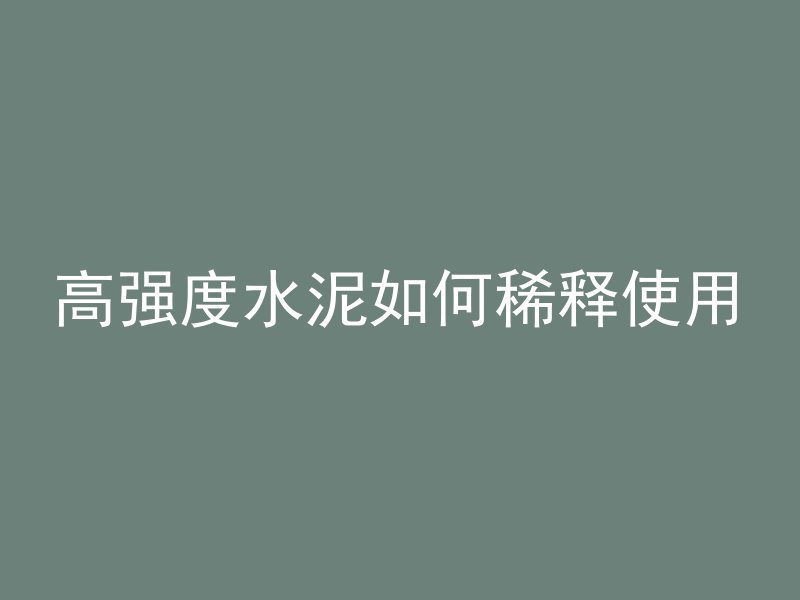 高强度水泥如何稀释使用